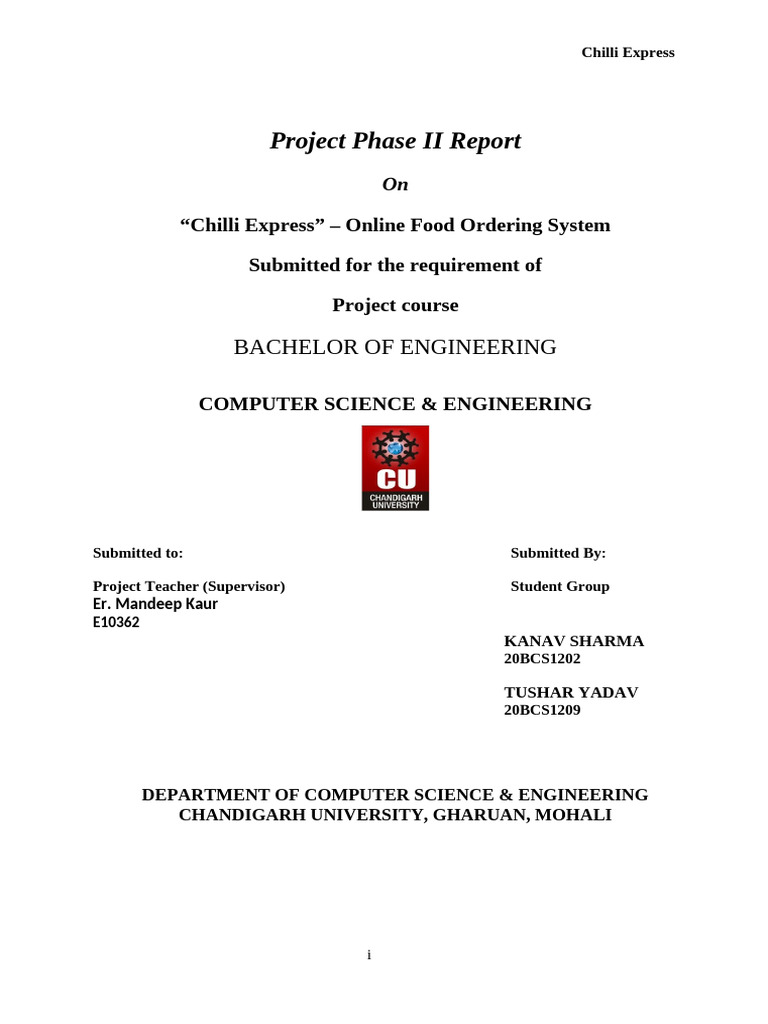 Chilli Express

Project Phase II Report

On

“Chilli Express” – Online Food Ordering System

Submitted for the requirement of

Project course

BACHELOR OF ENGINEERING

COMPUTER SCIENCE & ENGINEERING

CU
CHANDIGARH UNIVERSITY

Submitted to:

Project Teacher (Supervisor)
Er. Mandeep Kaur
E10362

Submitted By:

Student Group

KANAV SHARMA
20BCS1202

TUSHAR YADAV
20BCS1209

DEPARTMENT OF COMPUTER SCIENCE & ENGINEERING
CHANDIGARH UNIVERSITY, GHARUAN, MOHALI

i